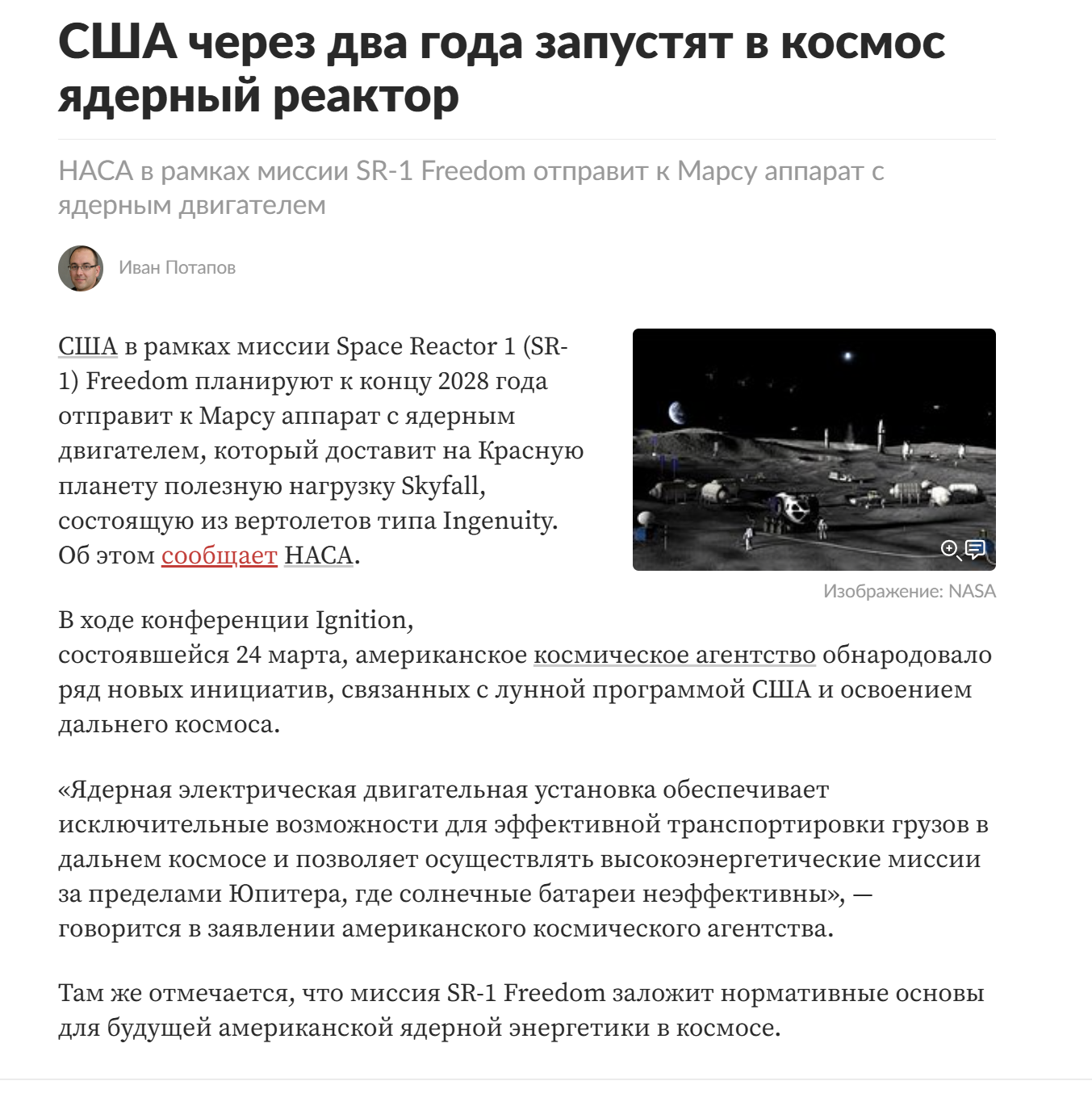 США через два года запустят в космос ядерный реактор

НАСА в рамках миссии SR-1 Freedom отправит к Марсу аппарат с ядерным двигателем

Иван Потапов

США в рамках миссии Space Reactor 1 (SR-1) Freedom планируют к концу 2028 года отправит к Марсу аппарат с ядерным двигателем, который доставит на Красную планету полезную нагрузку Skyfall, состоящую из вертолетов типа Ingenuity. Об этом сообщает НАСА.

Изображение: NASA

В ходе конференции Ignition, состоявшейся 24 марта, американское космическое агентство обнародовало ряд новых инициатив, связанных с лунной программой США и освоением дальнего космоса.

«Ядерная электрическая двигательная установка обеспечивает исключительные возможности для эффективной транспортировки грузов в дальнем космосе и позволяет осуществлять высокоэнергетические миссии за пределами Юпитера, где солнечные батареи неэффективны», — говорится в заявлении американского космического агентства.

Там же отмечается, что миссия SR-1 Freedom заложит нормативные основы для будущей американской ядерной энергетики в космосе.